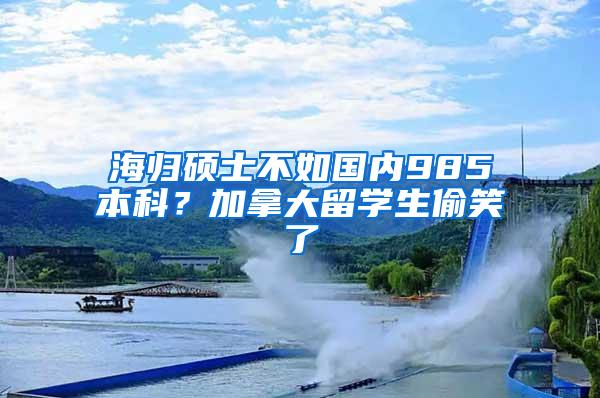 海归硕士不如国内985本科？加拿大留学生偷笑了